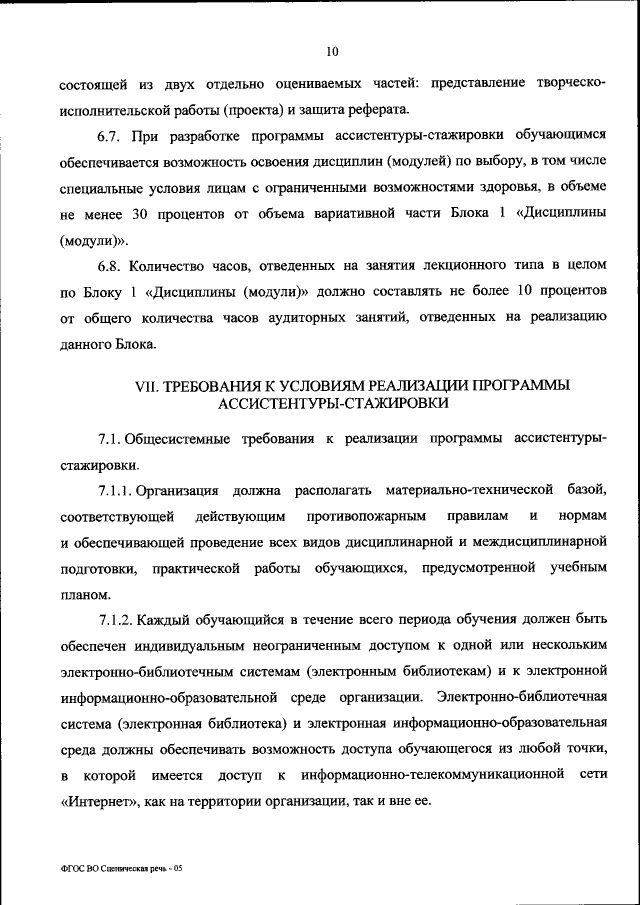 10

состоящей из двух отдельно оцениваемых частей: представление творческо-исполнительской работы (проекта) и защита реферата.

6.7. При разработке программы ассистентуры-стажировки обучающимся обеспечивается возможность освоения дисциплин (модулей) по выбору, в том числе специальные условия лицам с ограниченными возможностями здоровья, в объеме не менее 30 процентов от объема вариативной части Блока 1 «Дисциплины (модули)».

6.8. Количество часов, отведенных на занятия лекционного типа в целом по Блоку 1 «Дисциплины (модули)» должно составлять не более 10 процентов от общего количества часов аудиторных занятий, отведенных на реализацию данного Блока.

VII. ТРЕБОВАНИЯ К УСЛОВИЯМ РЕАЛИЗАЦИИ ПРОГРАММЫ АССИСТЕНТУРЫ-СТАЖИРОВКИ

7.1. Общесистемные требования к реализации программы ассистентуры-стажировки.

7.1.1. Организация должна располагать материально-технической базой, соответствующей действующим противопожарным правилам и нормам и обеспечивающей проведение всех видов дисциплинарной и междисциплинарной подготовки, практической работы обучающихся, предусмотренной учебным планом.

7.1.2. Каждый обучающийся в течение всего периода обучения должен быть обеспечен индивидуальным неограниченным доступом к одной или нескольким электронно-библиотечным системам (электронным библиотекам) и к электронной информационно-образовательной среде организации. Электронно-библиотечная система (электронная библиотека) и электронная информационно-образовательная среда должны обеспечивать возможность доступа обучающегося из любой точки, в которой имеется доступ к информационно-телекоммуникационной сети «Интернет», как на территории организации, так и вне ее.

ФГОС ВО Сценическая речь - 05